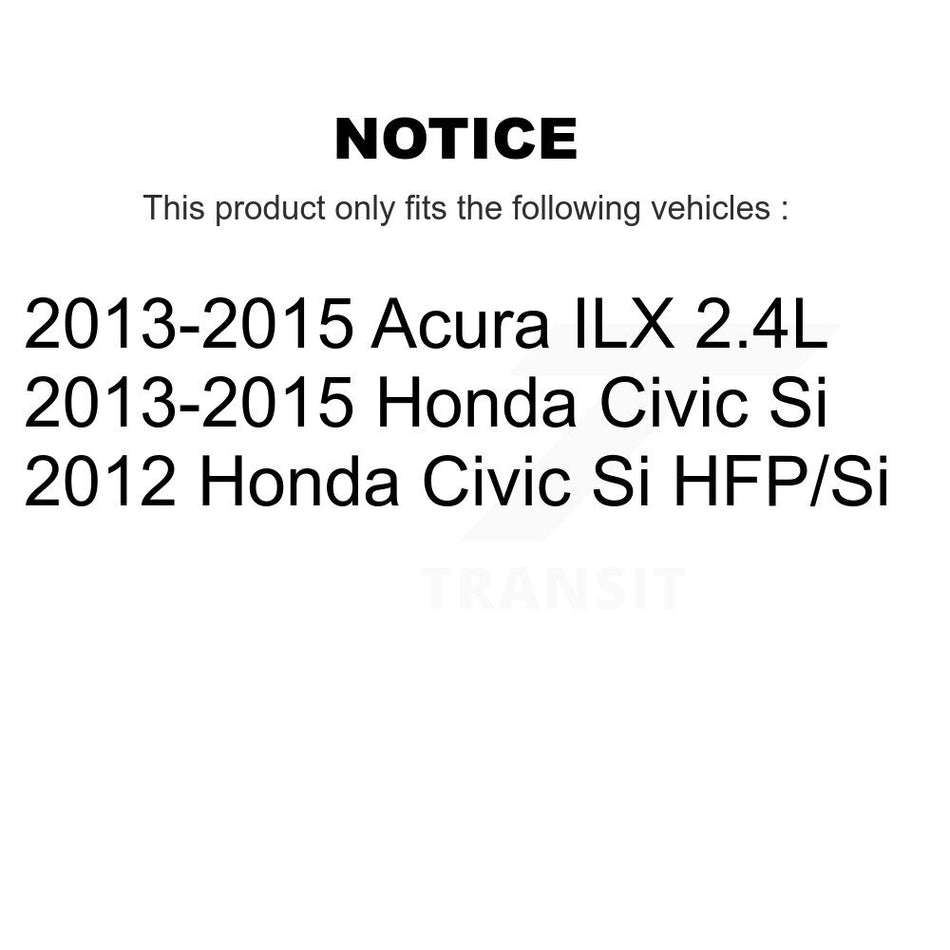 NOTICE

This product only fits the following vehicles :

2013-2015 Acura ILX 2.4L
2013-2015 Honda Civic Si
2012 Honda Civic Si HFP/Si

TRANSIT